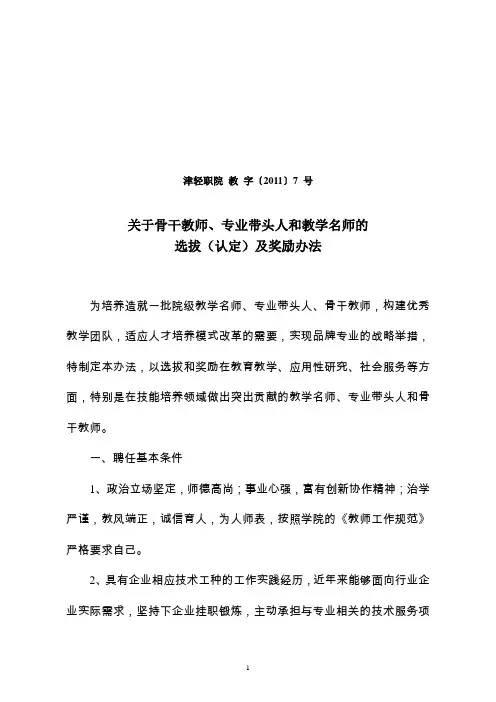 津轻职院 教 字〔2011〕7 号

关于骨干教师、专业带头人和教学名师的
选拔（认定）及奖励办法

为培养造就一批院级教学名师、专业带头人、骨干教师，构建优秀教学团队，适应人才培养模式改革的需要，实现品牌专业的战略举措，特制定本办法，以选拔和奖励在教育教学、应用性研究、社会服务等方面，特别是在技能培养领域做出突出贡献的教学名师、专业带头人和骨干教师。

一、聘任基本条件

1、政治立场坚定，师德高尚；事业心强，富有创新协作精神；治学严谨，教风端正，诚信育人，为人师表，按照学院的《教师工作规范》严格要求自己。

2、具有企业相应技术工种的工作实践经历，近年来能够面向行业企业实际需求，坚持下企业挂职锻炼，主动承担与专业相关的技术服务项

1